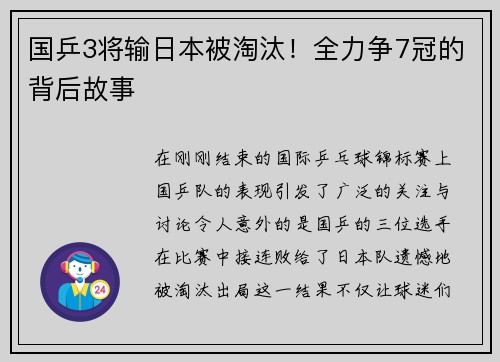 国乒3将输日本被淘汰！全力争7冠的背后故事

在刚刚结束的国际乒乓球锦标赛上国乒队的表现引发了广泛的关注与讨论令人意外的是国乒的三位选手在比赛中接连败给了日本队遗憾地被淘汰出局这一结果不仅让球迷们

24